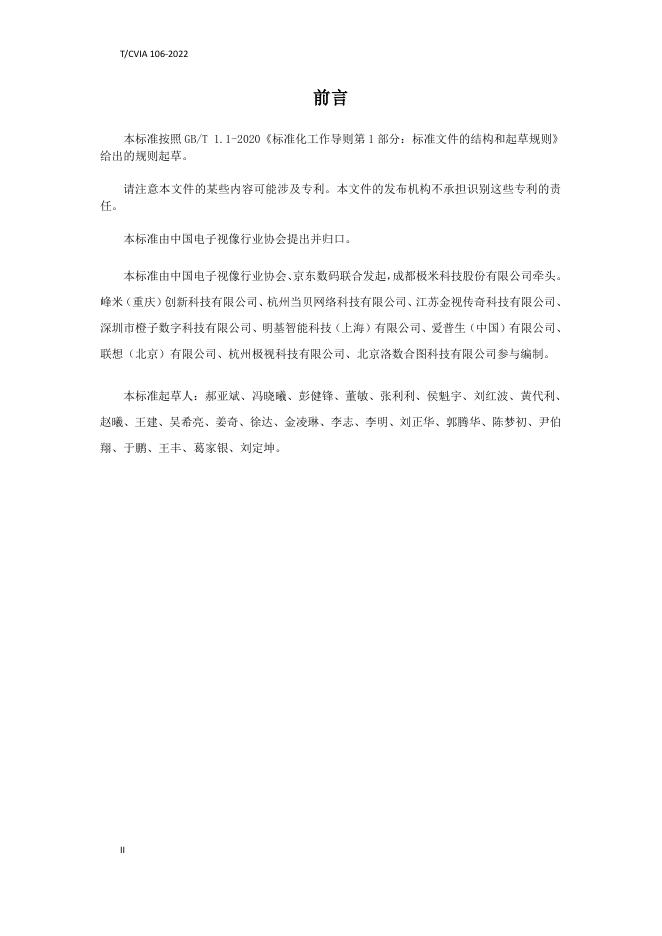 T/CVIA 106-2022

前言

本标准按照GB/T 1.1-2020《标准化工作导则第1部分：标准文件的结构和起草规则》给出的规则起草。

请注意本文件的某些内容可能涉及专利。本文件的发布机构不承担识别这些专利的责任。

本标准由中国电子视像行业协会提出并归口。

本标准由中国电子视像行业协会、京东数码联合发起，成都极米科技股份有限公司牵头。峰米（重庆）创新科技有限公司、杭州当贝网络科技有限公司、江苏金视传奇科技有限公司、深圳市橙子数字科技有限公司、明基智能科技（上海）有限公司、爱普生（中国）有限公司、联想（北京）有限公司、杭州极视科技有限公司、北京洛数合图科技有限公司参与编制。

本标准起草人：郝亚斌、冯晓曦、彭健锋、董敏、张利利、侯魁宇、刘红波、黄代利、赵曦、王建、吴希亮、姜奇、徐达、金凌琳、李志、李明、刘正华、郭腾华、陈梦初、尹伯翔、于鹏、王丰、葛家银、刘定坤。

II